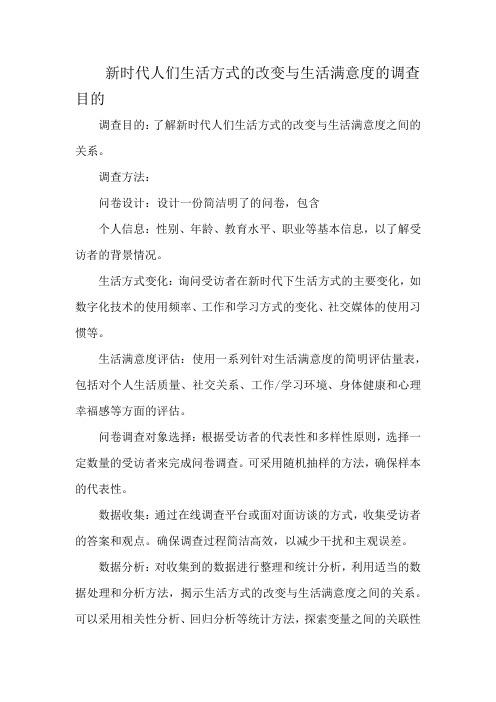 新时代人们生活方式的改变与生活满意度的调查目的

调查目的：了解新时代人们生活方式的改变与生活满意度之间的关系。

调查方法：

问卷设计：设计一份简洁明了的问卷，包含

个人信息：性别、年龄、教育水平、职业等基本信息，以了解受访者的背景情况。

生活方式变化：询问受访者在新时代下生活方式的主要变化，如数字化技术的使用频率、工作和学习方式的变化、社交媒体的使用习惯等。

生活满意度评估：使用一系列针对生活满意度的简明评估量表，包括对个人生活质量、社交关系、工作/学习环境、身体健康和心理幸福感等方面的评估。

问卷调查对象选择：根据受访者的代表性和多样性原则，选择一定数量的受访者来完成问卷调查。可采用随机抽样的方法，确保样本的代表性。

数据收集：通过在线调查平台或面对面访谈的方式，收集受访者的答案和观点。确保调查过程简洁高效，以减少干扰和主观误差。

数据分析：对收集到的数据进行整理和统计分析，利用适当的数据处理和分析方法，揭示生活方式的改变与生活满意度之间的关系。可以采用相关性分析、回归分析等统计方法，探索变量之间的关联性